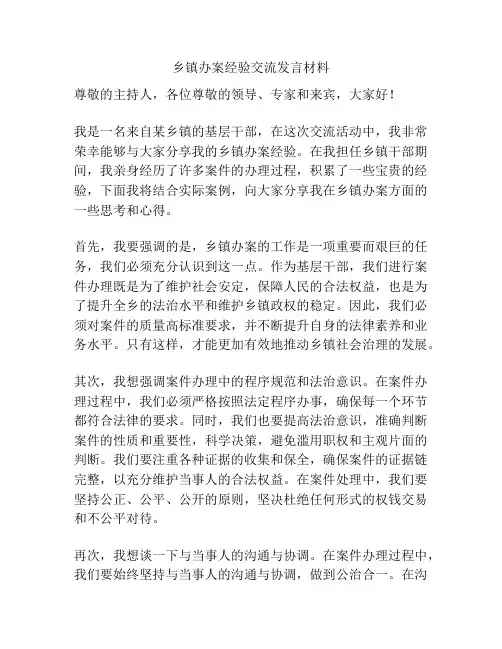 乡镇办案经验交流发言材料

尊敬的主持人，各位尊敬的领导、专家和来宾，大家好！

我是一名来自某乡镇的基层干部，在这次交流活动中，我非常荣幸能够与大家分享我的乡镇办案经验。在我担任乡镇干部期间，我亲身经历了许多案件的办理过程，积累了一些宝贵的经验，下面我将结合实际案例，向大家分享我在乡镇办案方面的一些思考和心得。

首先，我要强调的是，乡镇办案的工作是一项重要而艰巨的任务，我们必须充分认识到这一点。作为基层干部，我们进行案件办理既是为了维护社会安定，保障人民的合法权益，也是为了提升全乡的法治水平和维护乡镇政权的稳定。因此，我们必须对案件的质量高标准要求，并不断提升自身的法律素养和业务水平。只有这样，才能更加有效地推动乡镇社会治理的发展。

其次，我想强调案件办理中的程序规范和法治意识。在案件办理过程中，我们必须严格按照法定程序办事，确保每一个环节都符合法律的要求。同时，我们也要提高法治意识，准确判断案件的性质和重要性，科学决策，避免滥用职权和主观片面的判断。我们要注重各种证据的收集和保全，确保案件的证据链完整，以充分维护当事人的合法权益。在案件处理中，我们要坚持公正、公平、公开的原则，坚决杜绝任何形式的权钱交易和不公平对待。

再次，我想谈一下与当事人的沟通与协调。在案件办理过程中，我们要始终坚持与当事人的沟通与协调，做到公治合一。在沟